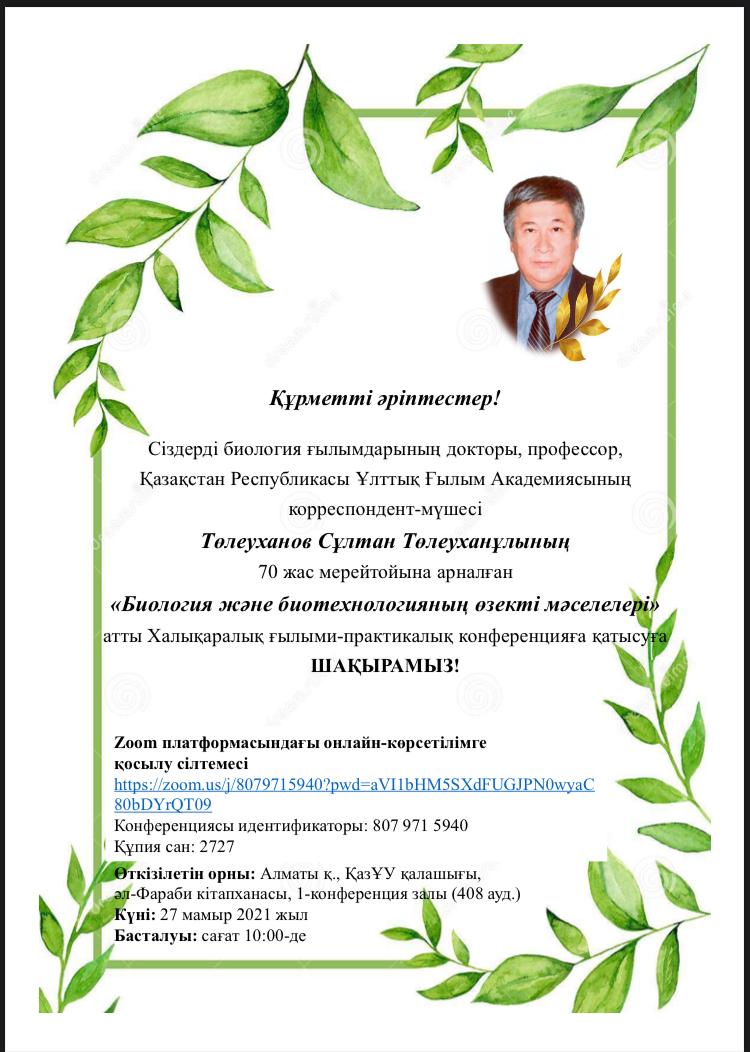 Құрметті әріптестер!

Сіздерді биология ғылымдарының докторы, профессор, Қазақстан Республикасы Ұлттық Ғылым Академиясының корреспондент-мүшесі

Төлеуханов Сұлтан Төлеуханұлының

70 жас мерейтойына арналған

«Биология және биотехнологияның өзекті мәселелері»

атты Халықаралық ғылыми-практикалық конференцияға қатысуға

ШАҚЫРАМЫЗ!

Zoom платформасындағы онлайн-көрсетілімге қосылу сілтемесі
https://zoom.us/j/8079715940?pwd=aVI1bHM5SXdFUGJPN0wyaC80bDYrQT09
Конференциясы идентификаторы: 807 971 5940
Құпия сан: 2727

Өткізілетін орны: Алматы қ., ҚазҰУ қалашығы, әл-Фараби кітапханасы, 1-конференция залы (408 ауд.)
Күні: 27 мамыр 2021 жыл
Басталуы: сағат 10:00-де